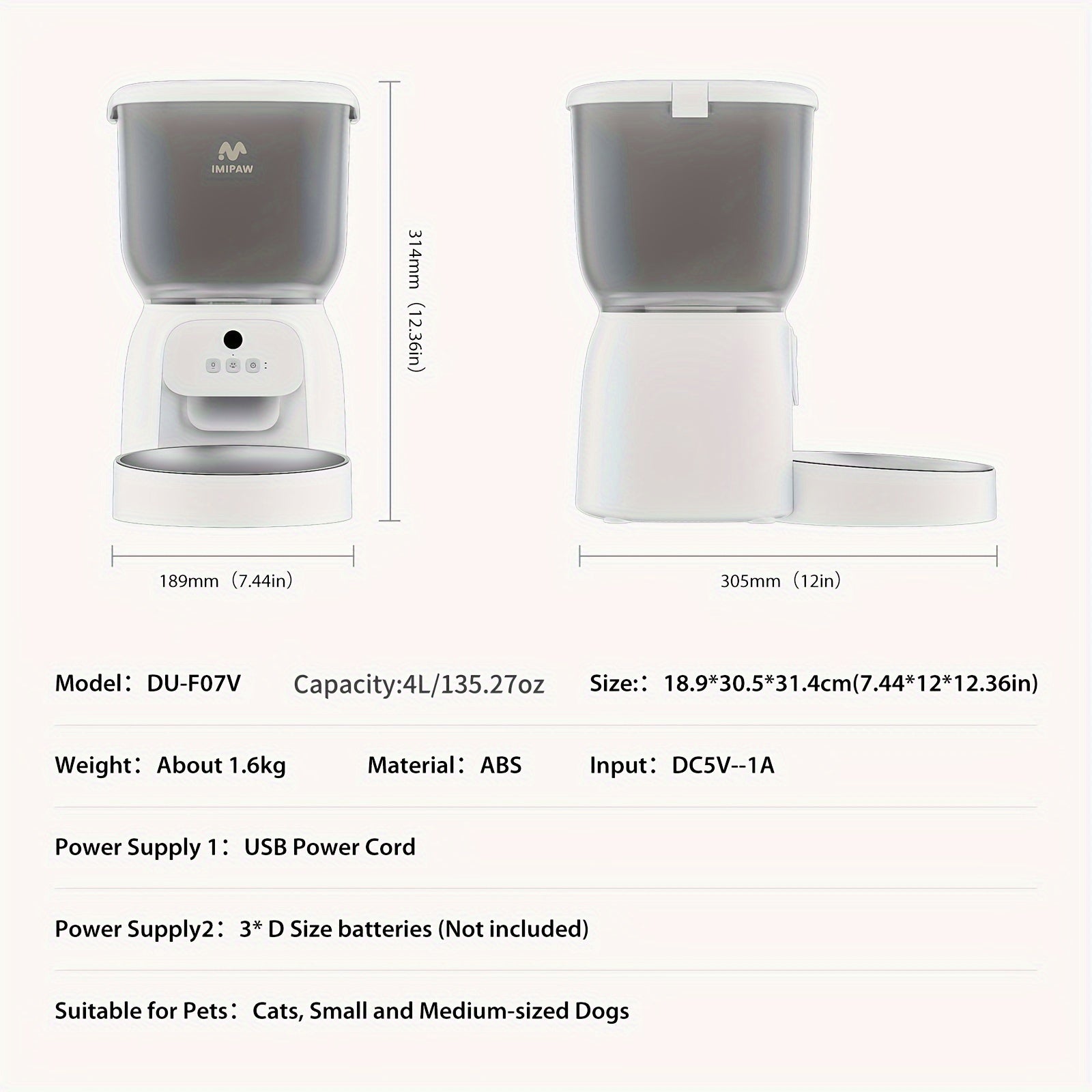 IMIPAW

314mm（12.36in）

189mm（7.44in）

305mm（12in）

Model：DU-F07V    Capacity:4L/135.27oz    Size:：18.9*30.5*31.4cm(7.44*12*12.36in)

Weight：About 1.6kg    Material：ABS    Input：DC5V--1A

Power Supply 1：USB Power Cord

Power Supply2：3* D Size batteries (Not included)

Suitable for Pets：Cats, Small and Medium-sized Dogs